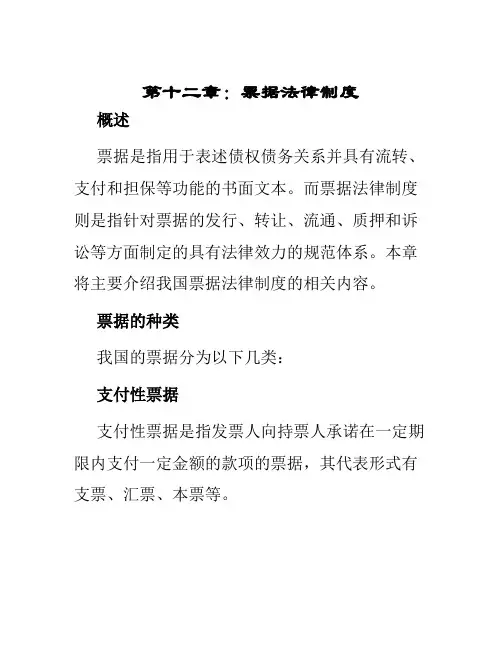 第十二章：票据法律制度

概述

票据是指用于表述债权债务关系并具有流转、支付和担保等功能的书面文本。而票据法律制度则是指针对票据的发行、转让、流通、质押和诉讼等方面制定的具有法律效力的规范体系。本章将主要介绍我国票据法律制度的相关内容。

票据的种类

我国的票据分为以下几类：

支付性票据

支付性票据是指发票人向持票人承诺在一定期限内支付一定金额的款项的票据，其代表形式有支票、汇票、本票等。